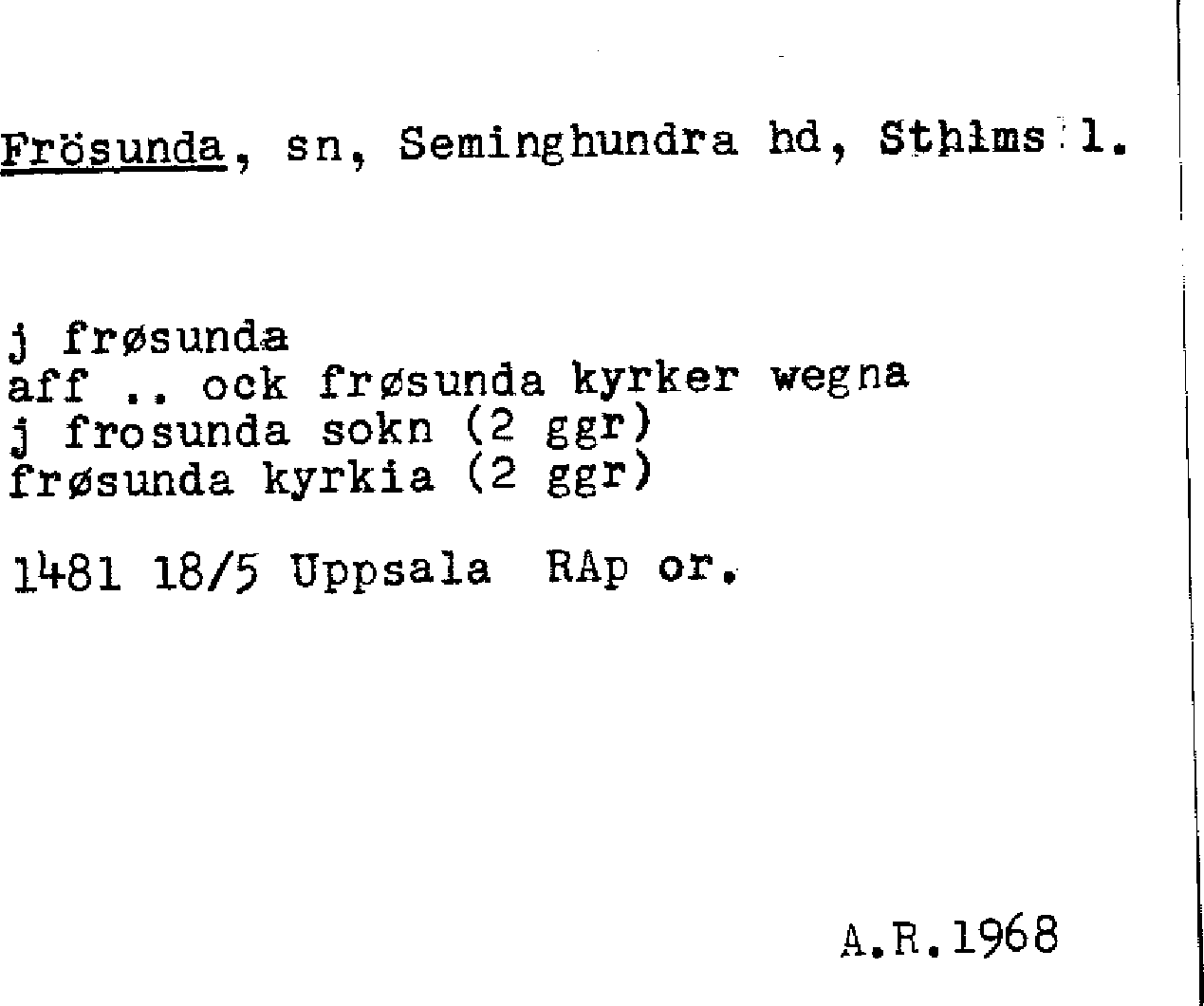 Frösunda, sn, Seminghundra hd, Sthlms l.

j frøsunda
aff .. ock frøsunda kyrker wegna
j frosunda sokn (2 ggr)
frøsunda kyrkia (2 ggr)

1481 18/5 Uppsala RAp or.

A.R.1968